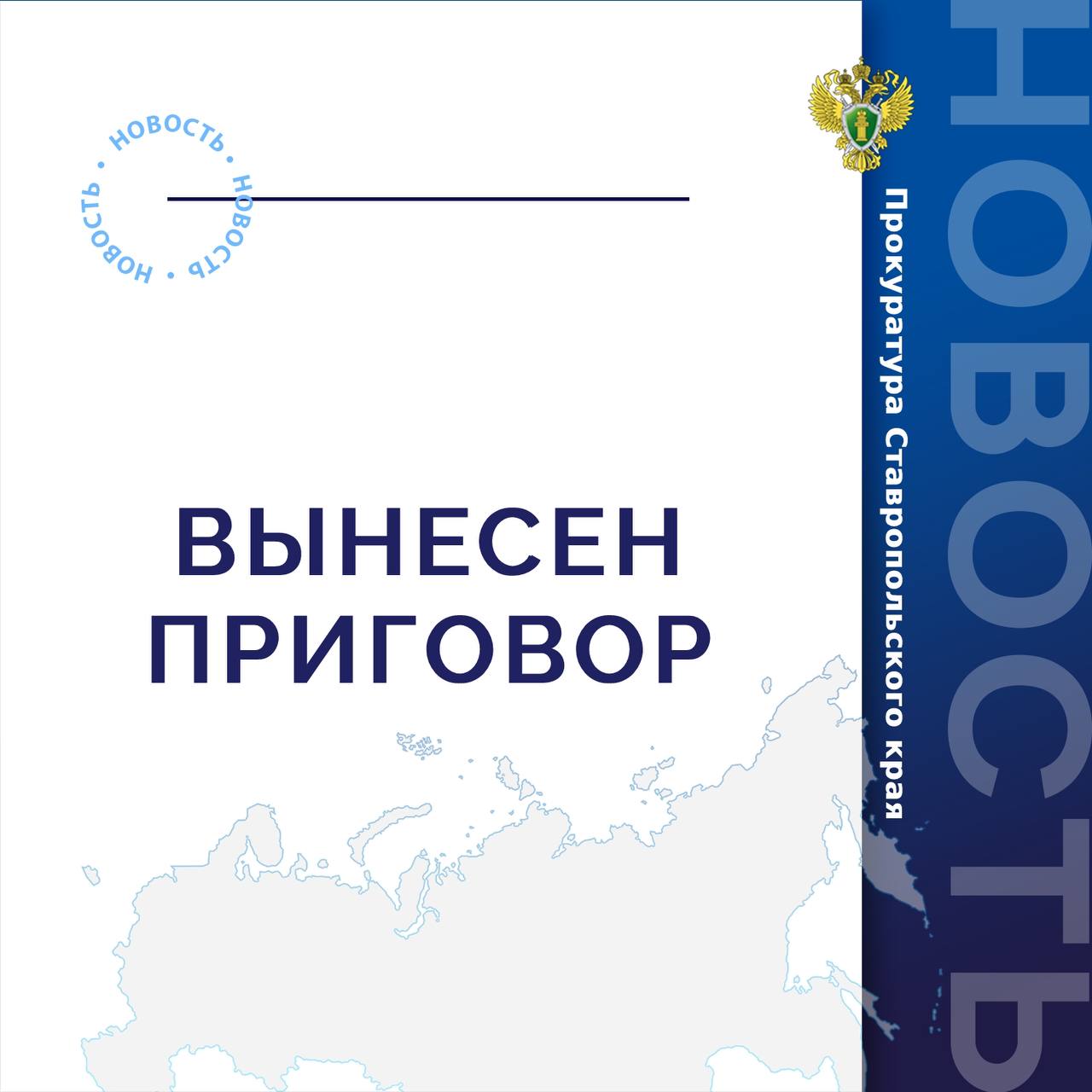 НОВОСТЬ • НОВОСТЬ • НОВОСТЬ •

ВЫНЕСЕН ПРИГОВОР

Прокуратура Ставропольского края

НОВОСТЬ